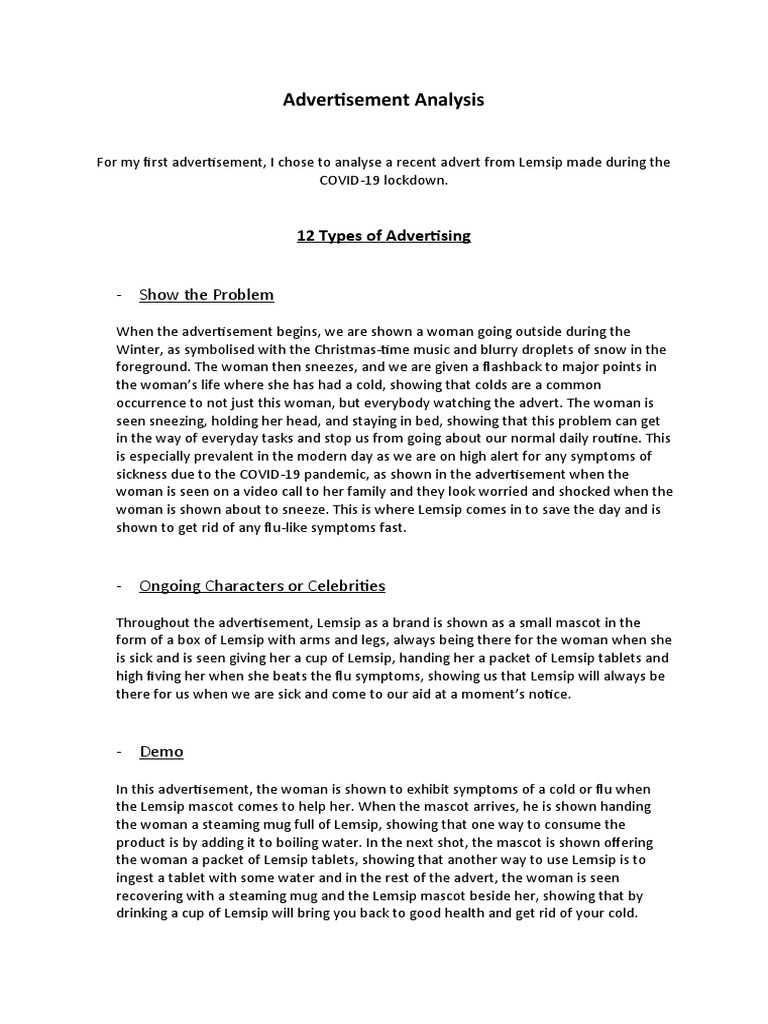 Advertisement Analysis

For my first advertisement, I chose to analyse a recent advert from Lemsip made during the COVID-19 lockdown.

12 Types of Advertising

- Show the Problem

When the advertisement begins, we are shown a woman going outside during the Winter, as symbolised with the Christmas-time music and blurry droplets of snow in the foreground. The woman then sneezes, and we are given a flashback to major points in the woman's life where she has had a cold, showing that colds are a common occurrence to not just this woman, but everybody watching the advert. The woman is seen sneezing, holding her head, and staying in bed, showing that this problem can get in the way of everyday tasks and stop us from going about our normal daily routine. This is especially prevalent in the modern day as we are on high alert for any symptoms of sickness due to the COVID-19 pandemic, as shown in the advertisement when the woman is seen on a video call to her family and they look worried and shocked when the woman is shown about to sneeze. This is where Lemsip comes in to save the day and is shown to get rid of any flu-like symptoms fast.

- Ongoing Characters or Celebrities

Throughout the advertisement, Lemsip as a brand is shown as a small mascot in the form of a box of Lemsip with arms and legs, always being there for the woman when she is sick and is seen giving her a cup of Lemsip, handing her a packet of Lemsip tablets and high fiving her when she beats the flu symptoms, showing us that Lemsip will always be there for us when we are sick and come to our aid at a moment's notice.

- Demo

In this advertisement, the woman is shown to exhibit symptoms of a cold or flu when the Lemsip mascot comes to help her. When the mascot arrives, he is shown handing the woman a steaming mug full of Lemsip, showing that one way to consume the product is by adding it to boiling water. In the next shot, the mascot is shown offering the woman a packet of Lemsip tablets, showing that another way to use Lemsip is to ingest a tablet with some water and in the rest of the advert, the woman is seen recovering with a steaming mug and the Lemsip mascot beside her, showing that by drinking a cup of Lemsip will bring you back to good health and get rid of your cold.